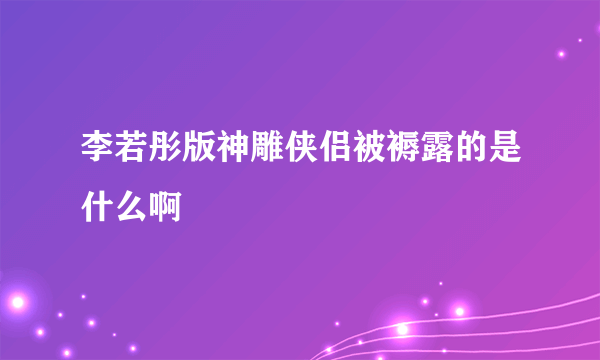 李若彤版神雕侠侣被褥露的是什么啊